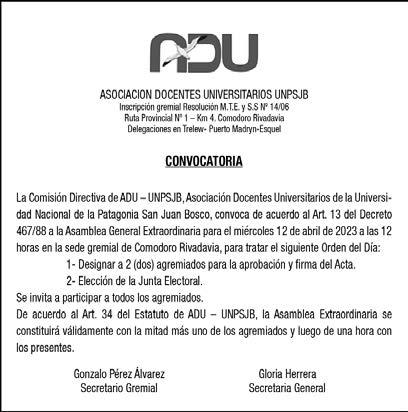 ADU

ASOCIACION DOCENTES UNIVERSITARIOS UNPSJB
Inscripción gremial Resolución M.T.E. y S.S Nº 14/06
Ruta Provincial Nº 1 – Km 4. Comodoro Rivadavia
Delegaciones en Trelew- Puerto Madryn-Esquel

CONVOCATORIA

La Comisión Directiva de ADU – UNPSJB, Asociación Docentes Universitarios de la Universidad Nacional de la Patagonia San Juan Bosco, convoca de acuerdo al Art. 13 del Decreto 467/88 a la Asamblea General Extraordinaria para el miércoles 12 de abril de 2023 a las 12 horas en la sede gremial de Comodoro Rivadavia, para tratar el siguiente Orden del Día:

1- Designar a 2 (dos) agremiados para la aprobación y firma del Acta.

2- Elección de la Junta Electoral.

Se invita a participar a todos los agremiados.

De acuerdo al Art. 34 del Estatuto de ADU – UNPSJB, la Asamblea Extraordinaria se constituirá válidamente con la mitad más uno de los agremiados y luego de una hora con los presentes.

Gonzalo Pérez Álvarez
Secretario Gremial

Gloria Herrera
Secretaria General